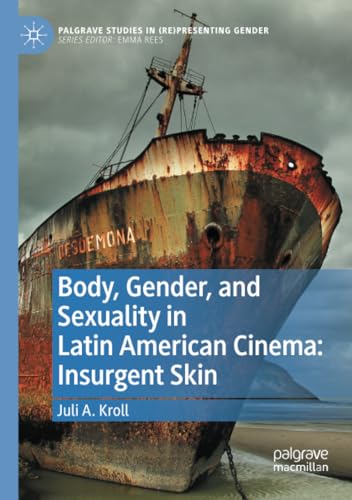 PALGRAVE STUDIES IN (RE)PRESENTING GENDER
SERIES EDITOR: EMMA REES

DESDEMONA

Body, Gender, and Sexuality in Latin American Cinema: Insurgent Skin

Juli A. Kroll

palgrave macmillan